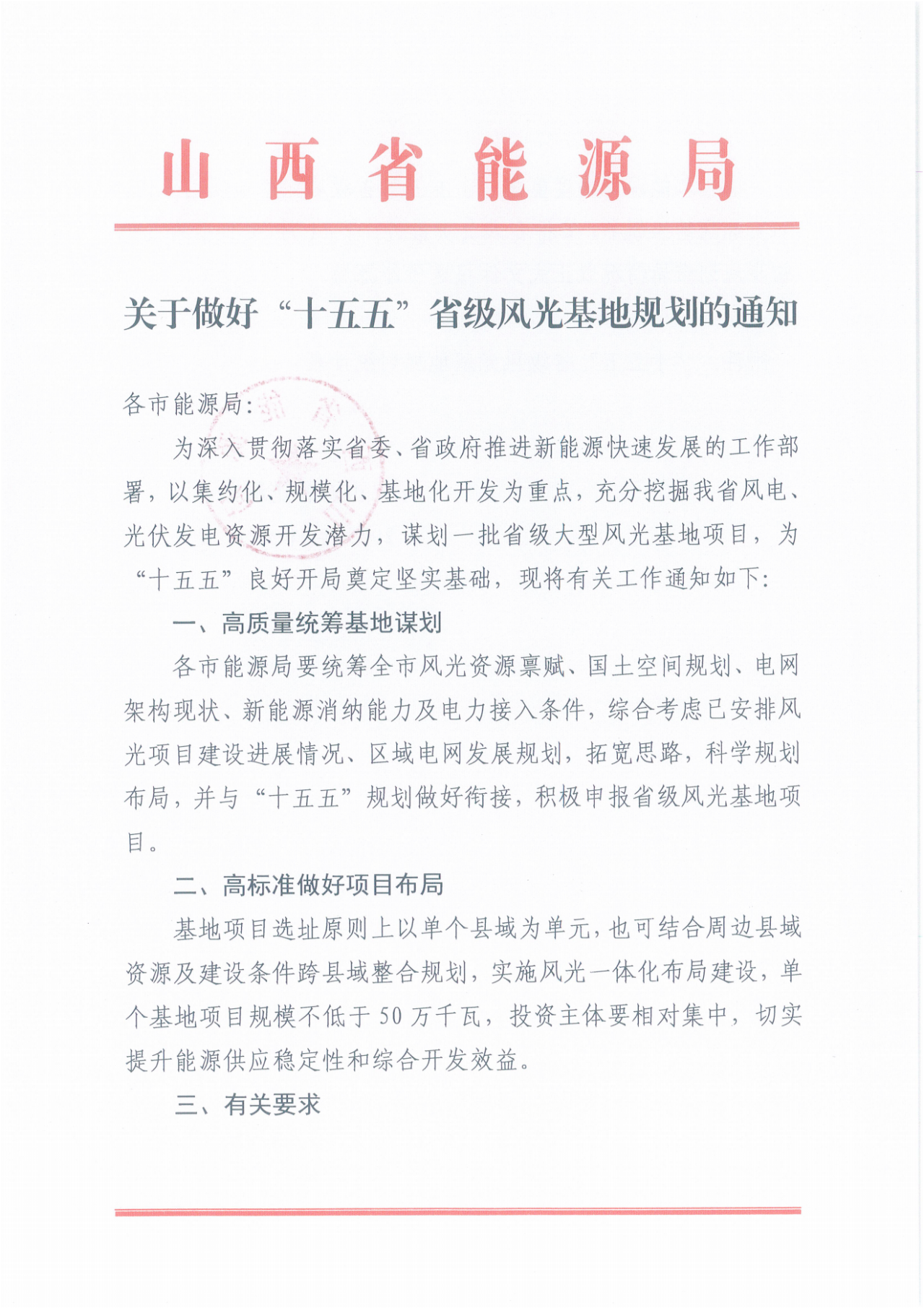 山西省能源局

关于做好“十五五”省级风光基地规划的通知

各市能源局：

为深入贯彻落实省委、省政府推进新能源快速发展的工作部署，以集约化、规模化、基地化开发为重点，充分挖掘我省风电、光伏发电资源开发潜力，谋划一批省级大型风光基地项目，为“十五五”良好开局奠定坚实基础，现将有关工作通知如下：

一、高质量统筹基地谋划

各市能源局要统筹全市风光资源禀赋、国土空间规划、电网架构现状、新能源消纳能力及电力接入条件，综合考虑已安排风光项目建设进展情况、区域电网发展规划，拓宽思路，科学规划布局，并与“十五五”规划做好衔接，积极申报省级风光基地项目。

二、高标准做好项目布局

基地项目选址原则上以单个县域为单元，也可结合周边县域资源及建设条件跨县域整合规划，实施风光一体化布局建设，单个基地项目规模不低于50万千瓦，投资主体要相对集中，切实提升能源供应稳定性和综合开发效益。

三、有关要求